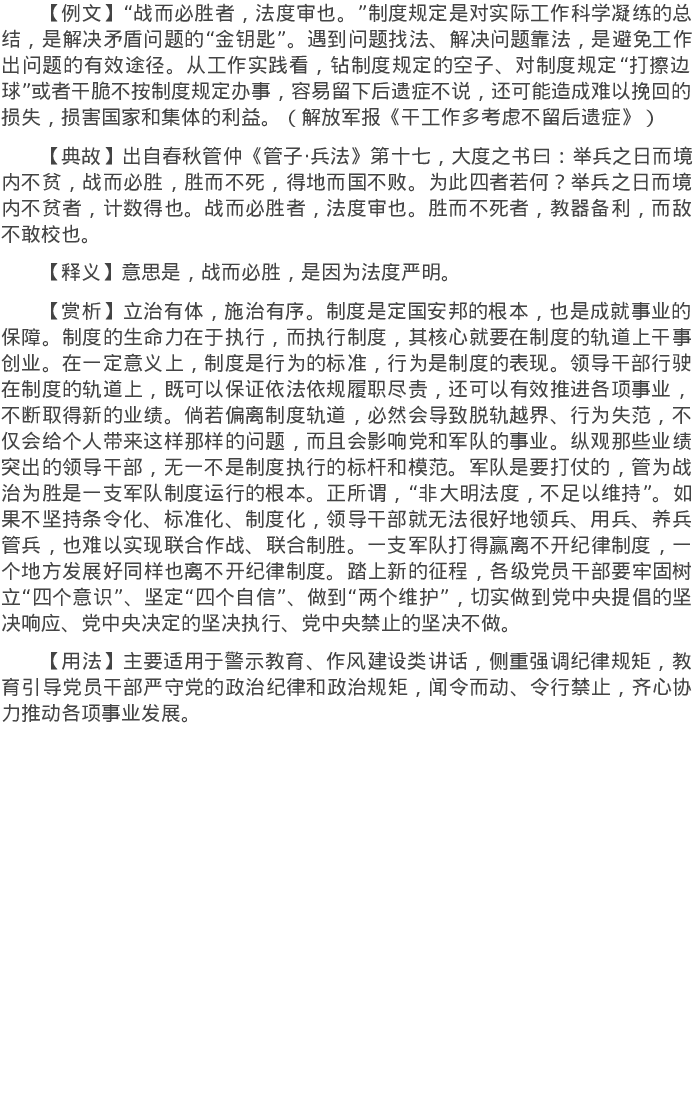 【例文】“战而必胜者，法度审也。”制度规定是对实际工作科学凝练的总结，是解决矛盾问题的“金钥匙”。遇到问题找法、解决问题靠法，是避免工作出问题的有效途径。从工作实践看，钻制度规定的空子、对制度规定“打擦边球”或者干脆不按制度规定办事，容易留下后遗症不说，还可能造成难以挽回的损失，损害国家和集体的利益。（解放军报《干工作多考虑不留后遗症》）

【典故】出自春秋管仲《管子·兵法》第十七，大度之书曰：举兵之日而境内不贫，战而必胜，胜而不死，得地而国不败。为此四者若何？举兵之日而境内不贫者，计数得也。战而必胜者，法度审也。胜而不死者，教器备利，而敌不敢校也。

【释义】意思是，战而必胜，是因为法度严明。

【赏析】立治有体，施治有序。制度是定国安邦的根本，也是成就事业的保障。制度的生命力在于执行，而执行制度，其核心就要在制度的轨道上干事创业。在一定意义上，制度是行为的标准，行为是制度的表现。领导干部行驶在制度的轨道上，既可以保证依法依规履职尽责，还可以有效推进各项事业，不断取得新的业绩。倘若偏离制度轨道，必然会导致脱轨越界、行为失范，不仅会给个人带来这样那样的问题，而且会影响党和军队的事业。纵观那些业绩突出的领导干部，无一不是制度执行的标杆和模范。军队是要打仗的，管为战治为胜是一支军队制度运行的根本。正所谓，“非大明法度，不足以维持”。如果不坚持条令化、标准化、制度化，领导干部就无法很好地领兵、用兵、养兵管兵，也难以实现联合作战、联合制胜。一支军队打得赢离不开纪律制度，一个地方发展好同样也离不开纪律制度。踏上新的征程，各级党员干部要牢固树立“四个意识”、坚定“四个自信”、做到“两个维护”，切实做到党中央提倡的坚决响应、党中央决定的坚决执行、党中央禁止的坚决不做。

【用法】主要适用于警示教育、作风建设类讲话，侧重强调纪律规矩，教育引导党员干部严守党的政治纪律和政治规矩，闻令而动、令行禁止，齐心协力推动各项事业发展。